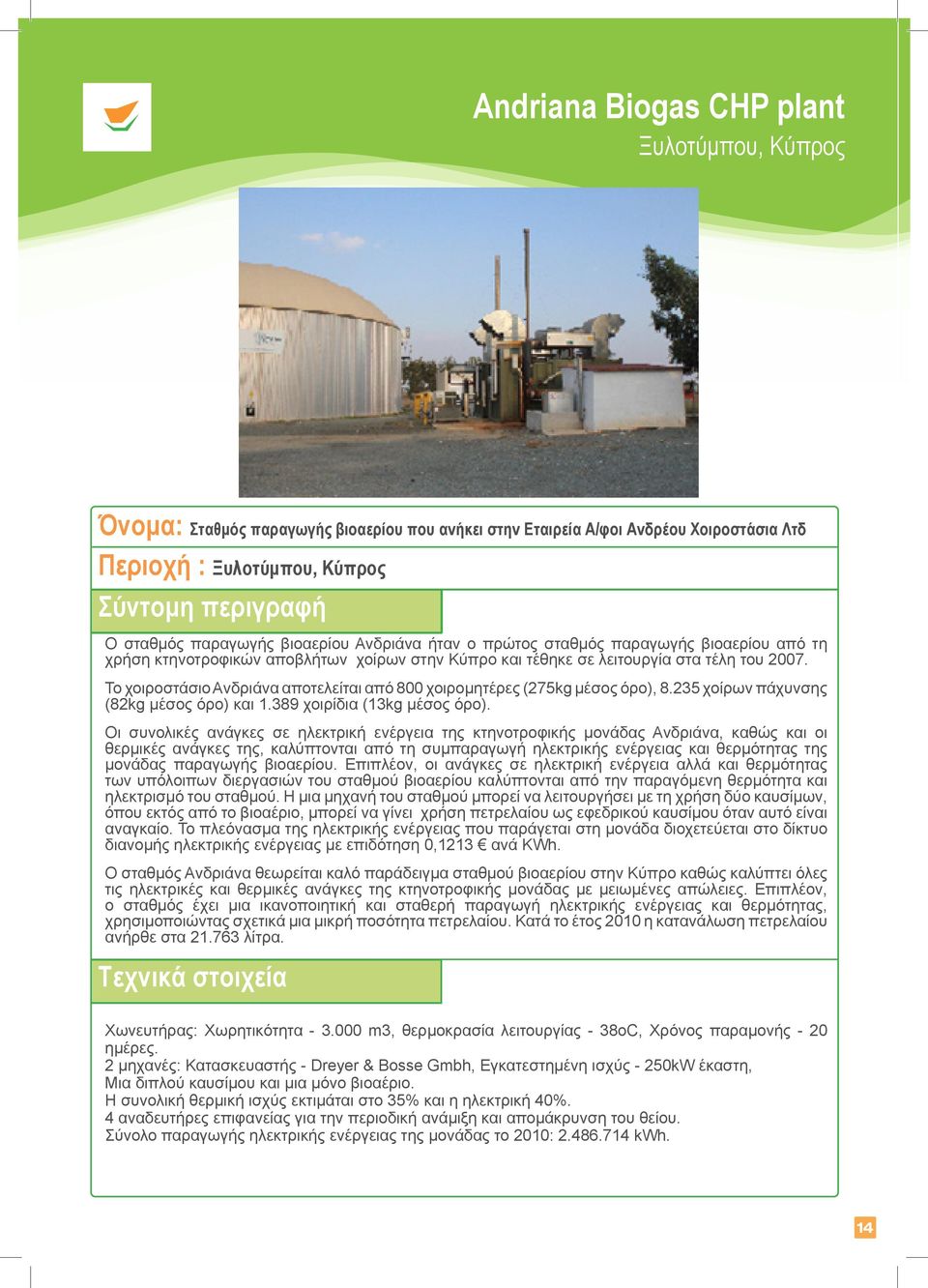 Andriana Biogas CHP plant
Ξυλοτύμπου, Κύπρος

Όνομα: Σταθμός παραγωγής βιοαερίου που ανήκει στην Εταιρεία Α/φοι Ανδρέου Χοιροστάσια Λτδ

Περιοχή : Ξυλοτύμπου, Κύπρος

Σύντομη περιγραφή

Ο σταθμός παραγωγής βιοαερίου Ανδριάνα ήταν ο πρώτος σταθμός παραγωγής βιοαερίου από τη χρήση κτηνοτροφικών αποβλήτων χοίρων στην Κύπρο και τέθηκε σε λειτουργία στα τέλη του 2007.

Το χοιροστάσιο Ανδριάνα αποτελείται από 800 χοιρομητέρες (275kg μέσος όρο), 8.235 χοίρων πάχυνσης (82kg μέσος όρο) και 1.389 χοιρίδια (13kg μέσος όρο).

Οι συνολικές ανάγκες σε ηλεκτρική ενέργεια της κτηνοτροφικής μονάδας Ανδριάνα, καθώς και οι θερμικές ανάγκες της, καλύπτονται από τη συμπαραγωγή ηλεκτρικής ενέργειας και θερμότητας της μονάδας παραγωγής βιοαερίου. Επιπλέον, οι ανάγκες σε ηλεκτρική ενέργεια αλλά και θερμότητας των υπόλοιπων διεργασιών του σταθμού βιοαερίου καλύπτονται από την παραγόμενη θερμότητα και ηλεκτρισμό του σταθμού. Η μια μηχανή του σταθμού μπορεί να λειτουργήσει με τη χρήση δύο καυσίμων, όπου εκτός από το βιοαέριο, μπορεί να γίνει χρήση πετρελαίου ως εφεδρικού καυσίμου όταν αυτό είναι αναγκαίο. Το πλεόνασμα της ηλεκτρικής ενέργειας που παράγεται στη μονάδα διοχετεύεται στο δίκτυο διανομής ηλεκτρικής ενέργειας με επιδότηση 0,1213 € ανά KWh.

Ο σταθμός Ανδριάνα θεωρείται καλό παράδειγμα σταθμού βιοαερίου στην Κύπρο καθώς καλύπτει όλες τις ηλεκτρικές και θερμικές ανάγκες της κτηνοτροφικής μονάδας με μειωμένες απώλειες. Επιπλέον, ο σταθμός έχει μια ικανοποιητική και σταθερή παραγωγή ηλεκτρικής ενέργειας και θερμότητας, χρησιμοποιώντας σχετικά μια μικρή ποσότητα πετρελαίου. Κατά το έτος 2010 η κατανάλωση πετρελαίου ανήρθε στα 21.763 λίτρα.

Τεχνικά στοιχεία

Χωνευτήρας: Χωρητικότητα - 3.000 m3, θερμοκρασία λειτουργίας - 38oC, Χρόνος παραμονής - 20 ημέρες.
2 μηχανές: Κατασκευαστής - Dreyer & Bosse Gmbh, Εγκατεστημένη ισχύς - 250kW έκαστη, Μια διπλού καυσίμου και μια μόνο βιοαέριο.
Η συνολική θερμική ισχύς εκτιμάται στο 35% και η ηλεκτρική 40%.
4 αναδευτήρες επιφανείας για την περιοδική ανάμιξη και απομάκρυνση του θείου.
Σύνολο παραγωγής ηλεκτρικής ενέργειας της μονάδας το 2010: 2.486.714 kWh.

14